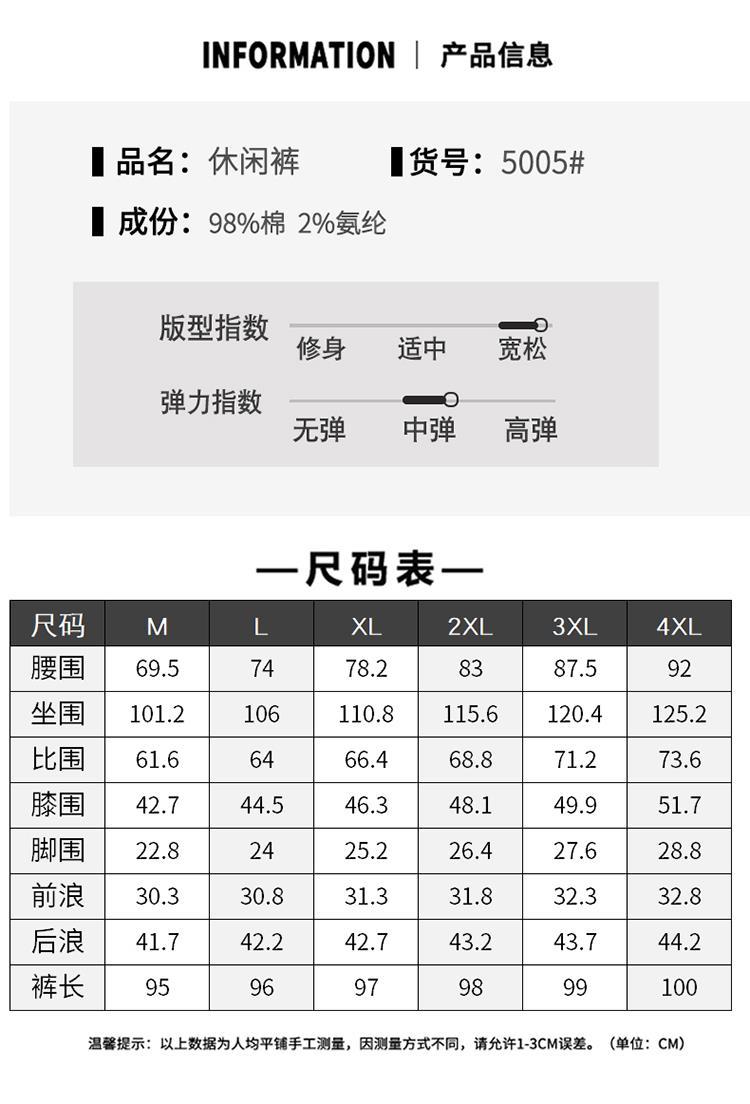 INFORMATION | 产品信息

品名：休闲裤 货号：5005#

成份：98%棉 2%氨纶

版型指数 修身 适中 宽松

弹力指数 无弹 中弹 高弹

—尺码表—

| 尺码 | M | L | XL | 2XL | 3XL | 4XL |
|---|---|---|---|---|---|---|
| 腰围 | 69.5 | 74 | 78.2 | 83 | 87.5 | 92 |
| 坐围 | 101.2 | 106 | 110.8 | 115.6 | 120.4 | 125.2 |
| 比围 | 61.6 | 64 | 66.4 | 68.8 | 71.2 | 73.6 |
| 膝围 | 42.7 | 44.5 | 46.3 | 48.1 | 49.9 | 51.7 |
| 脚围 | 22.8 | 24 | 25.2 | 26.4 | 27.6 | 28.8 |
| 前浪 | 30.3 | 30.8 | 31.3 | 31.8 | 32.3 | 32.8 |
| 后浪 | 41.7 | 42.2 | 42.7 | 43.2 | 43.7 | 44.2 |
| 裤长 | 95 | 96 | 97 | 98 | 99 | 100 |

温馨提示：以上数据为人均平铺手工测量，因测量方式不同，请允许1-3CM误差。（单位：CM）